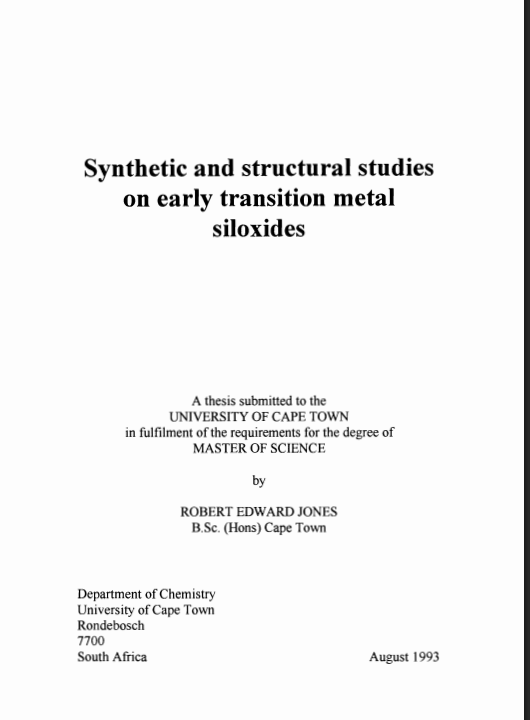 Synthetic and structural studies on early transition metal siloxides

A thesis submitted to the
UNIVERSITY OF CAPE TOWN
in fulfilment of the requirements for the degree of
MASTER OF SCIENCE

by

ROBERT EDWARD JONES
B.Sc. (Hons) Cape Town

Department of Chemistry
University of Cape Town
Rondebosch
7700
South Africa

August 1993